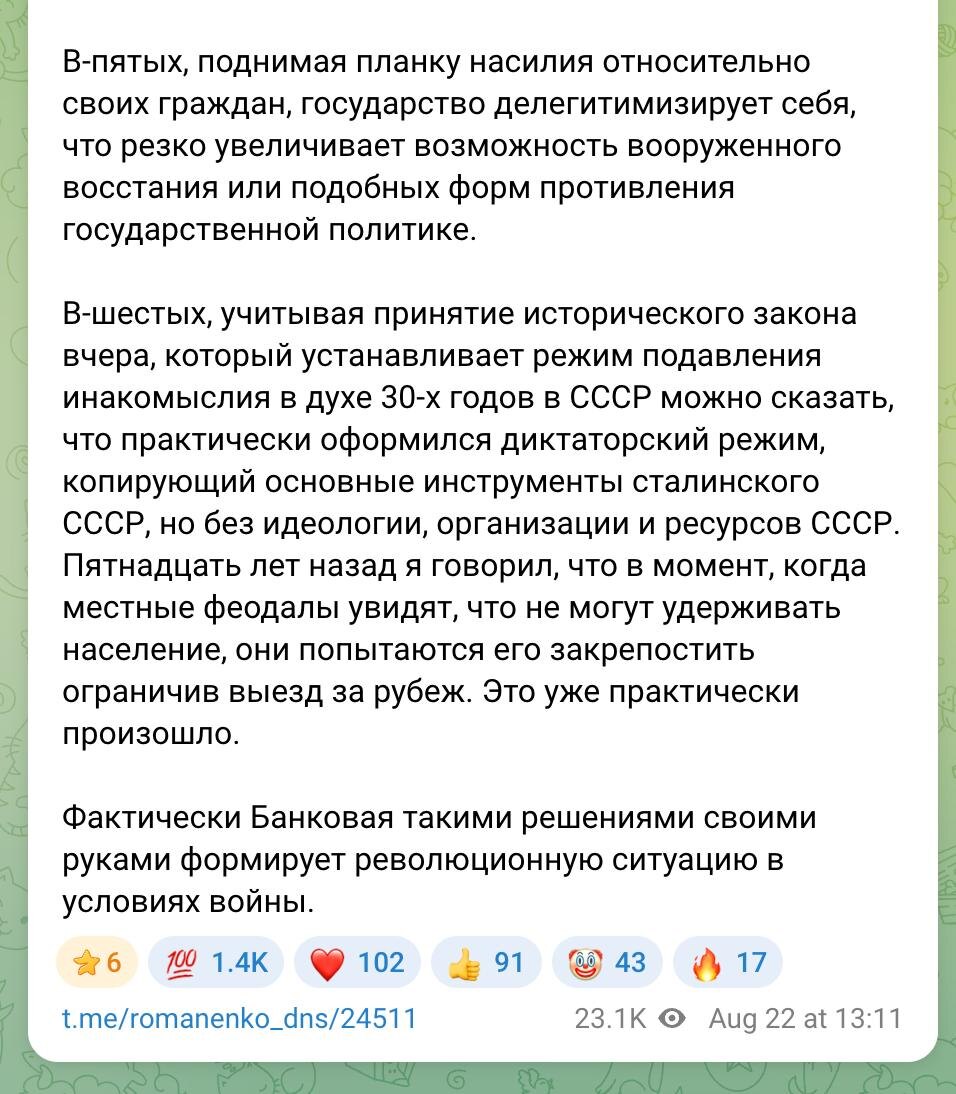 В-пятых, поднимая планку насилия относительно своих граждан, государство делегитимизирует себя, что резко увеличивает возможность вооруженного восстания или подобных форм противления государственной политике.

В-шестых, учитывая принятие исторического закона вчера, который устанавливает режим подавления инакомыслия в духе 30-х годов в СССР можно сказать, что практически оформился диктаторский режим, копирующий основные инструменты сталинского СССР, но без идеологии, организации и ресурсов СССР. Пятнадцать лет назад я говорил, что в момент, когда местные феодалы увидят, что не могут удерживать население, они попытаются его закрепостить ограничив выезд за рубеж. Это уже практически произошло.

Фактически Банковая такими решениями своими руками формирует революционную ситуацию в условиях войны.

⭐ 6 💯 1.4K ❤️ 102 👍 91 🤡 43 🔥 17

t.me/romanenko_dns/24511 23.1K Aug 22 at 13:11